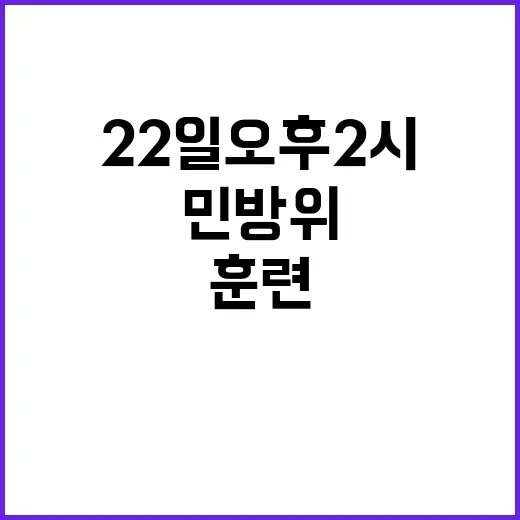 22일오후2시
민방위
훈련